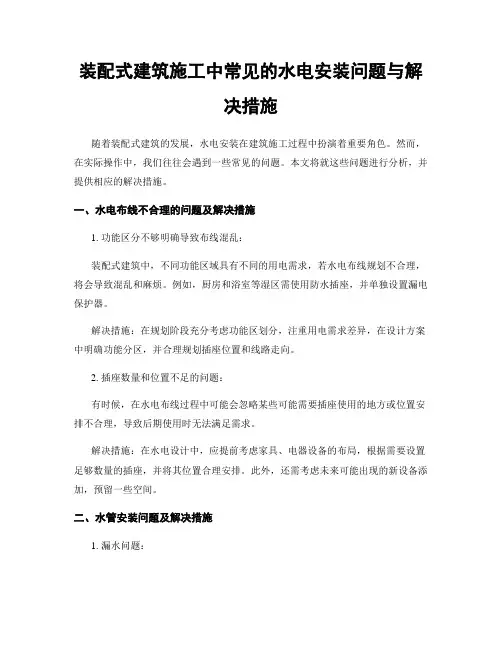 装配式建筑施工中常见的水电安装问题与解决措施

随着装配式建筑的发展，水电安装在建筑施工过程中扮演着重要角色。然而，在实际操作中，我们往往会遇到一些常见的问题。本文将就这些问题进行分析，并提供相应的解决措施。

一、水电布线不合理的问题及解决措施

1. 功能区分不够明确导致布线混乱：

装配式建筑中，不同功能区域具有不同的用电需求，若水电布线规划不合理，将会导致混乱和麻烦。例如，厨房和浴室等湿区需使用防水插座，并单独设置漏电保护器。

解决措施：在规划阶段充分考虑功能区划分，注重用电需求差异，在设计方案中明确功能分区，并合理规划插座位置和线路走向。

2. 插座数量和位置不足的问题：

有时候，在水电布线过程中可能会忽略某些可能需要插座使用的地方或位置安排不合理，导致后期使用时无法满足需求。

解决措施：在水电设计中，应提前考虑家具、电器设备的布局，根据需要设置足够数量的插座，并将其位置合理安排。此外，还需考虑未来可能出现的新设备添加，预留一些空间。

二、水管安装问题及解决措施

1. 漏水问题：